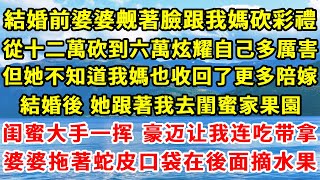 結婚前婆婆覥著臉跟我媽砍彩禮
從十二萬砍到六萬炫耀自己多厲害
但她不知道我媽也收回了更多陪嫁
結婚後 她跟著我去閨蜜家果園
闺蜜大手一挥 豪迈让我连吃带拿
婆婆拖著蛇皮口袋在後面摘水果